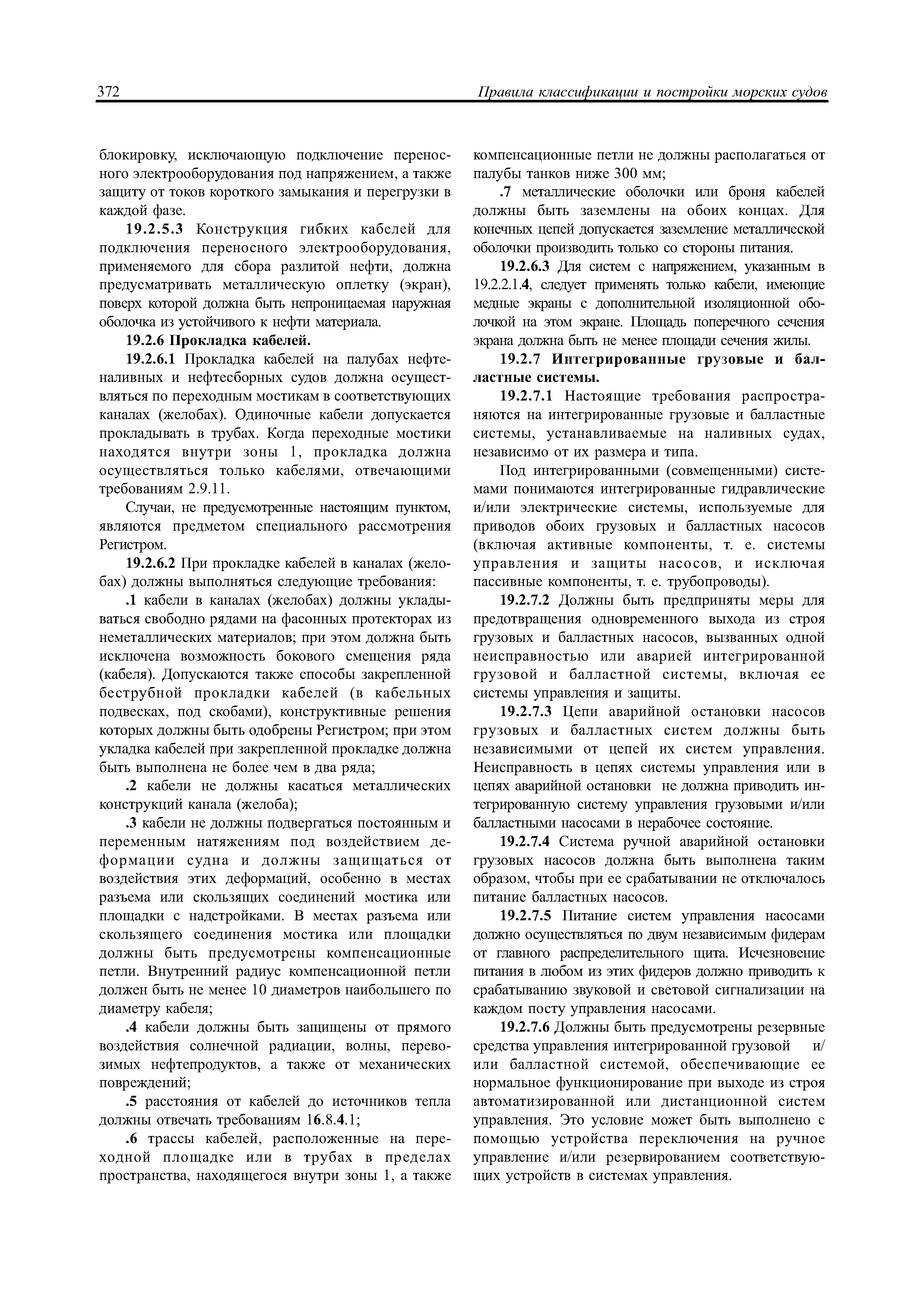 372 Правила классификации и постройки морских судов

блокировку, исключающую подключение переносного электрооборудования под напряжением, а также защиту от токов короткого замыкания и перегрузки в каждой фазе.

19.2.5.3 Конструкция гибких кабелей для подключения переносного электрооборудования, применяемого для сбора разлитой нефти, должна предусматривать металлическую оплетку (экран), поверх которой должна быть непроницаемая наружная оболочка из устойчивого к нефти материала.

19.2.6 Прокладка кабелей.

19.2.6.1 Прокладка кабелей на палубах нефтеналивных и нефтесборных судов должна осуществляться по переходным мостикам в соответствующих каналах (желобах). Одиночные кабели допускается прокладывать в трубах. Когда переходные мостики находятся внутри зоны 1, прокладка должна осуществляться только кабелями, отвечающими требованиям 2.9.11.

Случаи, не предусмотренные настоящим пунктом, являются предметом специального рассмотрения Регистром.

19.2.6.2 При прокладке кабелей в каналах (желобах) должны выполняться следующие требования:

.1 кабели в каналах (желобах) должны укладываться свободно рядами на фасонных протекторах из неметаллических материалов; при этом должна быть исключена возможность бокового смещения ряда (кабеля). Допускаются также способы закрепленной беструбной прокладки кабелей (в кабельных подвесках, под скобами), конструктивные решения которых должны быть одобрены Регистром; при этом укладка кабелей при закрепленной прокладке должна быть выполнена не более чем в два ряда;

.2 кабели не должны касаться металлических конструкций канала (желоба);

.3 кабели не должны подвергаться постоянным и переменным натяжениям под воздействием деформации судна и должны защищаться от воздействия этих деформаций, особенно в местах разъема или скользящих соединений мостика или площадки с надстройками. В местах разъема или скользящего соединения мостика или площадки должны быть предусмотрены компенсационные петли. Внутренний радиус компенсационной петли должен быть не менее 10 диаметров наибольшего по диаметру кабеля;

.4 кабели должны быть защищены от прямого воздействия солнечной радиации, волны, перевозимых нефтепродуктов, а также от механических повреждений;

.5 расстояния от кабелей до источников тепла должны отвечать требованиям 16.8.4.1;

.6 трассы кабелей, расположенные на переходной площадке или в трубах в пределах пространства, находящегося внутри зоны 1, а также компенсационные петли не должны располагаться от палубы танков ниже 300 мм;

.7 металлические оболочки или броня кабелей должны быть заземлены на обоих концах. Для конечных цепей допускается заземление металлической оболочки производить только со стороны питания.

19.2.6.3 Для систем с напряжением, указанным в 19.2.2.1.4, следует применять только кабели, имеющие медные экраны с дополнительной изоляционной оболочкой на этом экране. Площадь поперечного сечения экрана должна быть не менее площади сечения жилы.

19.2.7 Интегрированные грузовые и балластные системы.

19.2.7.1 Настоящие требования распространяются на интегрированные грузовые и балластные системы, устанавливаемые на наливных судах, независимо от их размера и типа.

Под интегрированными (совмещенными) системами понимаются интегрированные гидравлические и/или электрические системы, используемые для приводов обоих грузовых и балластных насосов (включая активные компоненты, т. е. системы управления и защиты насосов, и исключая пассивные компоненты, т. е. трубопроводы).

19.2.7.2 Должны быть предприняты меры для предотвращения одновременного выхода из строя грузовых и балластных насосов, вызванных одной неисправностью или аварией интегрированной грузовой и балластной системы, включая ее системы управления и защиты.

19.2.7.3 Цепи аварийной остановки насосов грузовых и балластных систем должны быть независимыми от цепей их систем управления. Неисправность в цепях системы управления или в цепях аварийной остановки не должна приводить интегрированную систему управления грузовыми и/или балластными насосами в нерабочее состояние.

19.2.7.4 Система ручной аварийной остановки грузовых насосов должна быть выполнена таким образом, чтобы при ее срабатывании не отключалось питание балластных насосов.

19.2.7.5 Питание систем управления насосами должно осуществляться по двум независимым фидерам от главного распределительного щита. Исчезновение питания в любом из этих фидеров должно приводить к срабатыванию звуковой и световой сигнализации на каждом посту управления насосами.

19.2.7.6 Должны быть предусмотрены резервные средства управления интегрированной грузовой и/или балластной системой, обеспечивающие ее нормальное функционирование при выходе из строя автоматизированной или дистанционной систем управления. Это условие может быть выполнено с помощью устройства переключения на ручное управление и/или резервированием соответствующих устройств в системах управления.